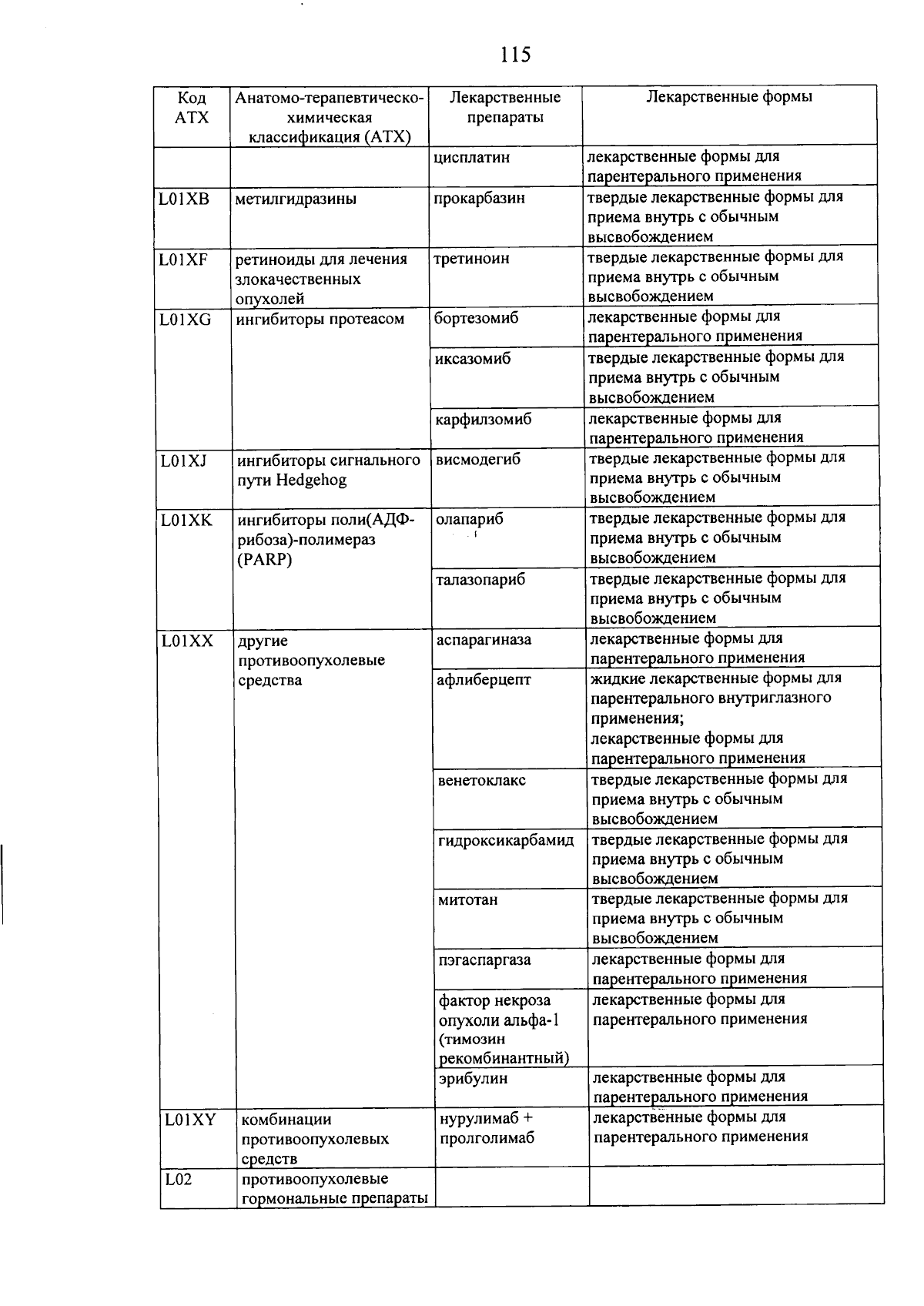 115

| Код АТХ | Анатомо-терапевтическо-химическая классификация (АТХ) | Лекарственные препараты | Лекарственные формы |
|---|---|---|---|
| | | цисплатин | лекарственные формы для парентерального применения |
| L01XB | метилгидразины | прокарбазин | твердые лекарственные формы для приема внутрь с обычным высвобождением |
| L01XF | ретиноиды для лечения злокачественных опухолей | третиноин | твердые лекарственные формы для приема внутрь с обычным высвобождением |
| L01XG | ингибиторы протеасом | бортезомиб | лекарственные формы для парентерального применения |
| | | иксазомиб | твердые лекарственные формы для приема внутрь с обычным высвобождением |
| | | карфилзомиб | лекарственные формы для парентерального применения |
| L01XJ | ингибиторы сигнального пути Hedgehog | висмодегиб | твердые лекарственные формы для приема внутрь с обычным высвобождением |
| L01XK | ингибиторы поли(АДФ-рибоза)-полимераз (PARP) | олапариб | твердые лекарственные формы для приема внутрь с обычным высвобождением |
| | | талазопариб | твердые лекарственные формы для приема внутрь с обычным высвобождением |
| L01XX | другие противоопухолевые средства | аспарагиназа | лекарственные формы для парентерального применения |
| | | афлиберцепт | жидкие лекарственные формы для парентерального внутриглазного применения; лекарственные формы для парентерального применения |
| | | венетоклакс | твердые лекарственные формы для приема внутрь с обычным высвобождением |
| | | гидроксикарбамид | твердые лекарственные формы для приема внутрь с обычным высвобождением |
| | | митотан | твердые лекарственные формы для приема внутрь с обычным высвобождением |
| | | пэгаспаргаза | лекарственные формы для парентерального применения |
| | | фактор некроза опухоли альфа-1 (тимозин рекомбинантный) | лекарственные формы для парентерального применения |
| | | эрибулин | лекарственные формы для парентерального применения |
| L01XY | комбинации противоопухолевых средств | нурулимаб + пролголимаб | лекарственные формы для парентерального применения |
| L02 | противоопухолевые гормональные препараты | | |